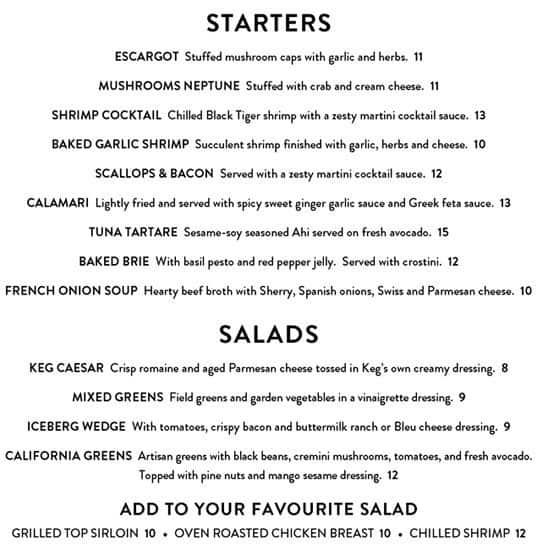 STARTERS

ESCARGOT Stuffed mushroom caps with garlic and herbs. 11

MUSHROOMS NEPTUNE Stuffed with crab and cream cheese. 11

SHRIMP COCKTAIL Chilled Black Tiger shrimp with a zesty martini cocktail sauce. 13

BAKED GARLIC SHRIMP Succulent shrimp finished with garlic, herbs and cheese. 10

SCALLOPS & BACON Served with a zesty martini cocktail sauce. 12

CALAMARI Lightly fried and served with spicy sweet ginger garlic sauce and Greek feta sauce. 13

TUNA TARTARE Sesame-soy seasoned Ahi served on fresh avocado. 15

BAKED BRIE With basil pesto and red pepper jelly. Served with crostini. 12

FRENCH ONION SOUP Hearty beef broth with Sherry, Spanish onions, Swiss and Parmesan cheese. 10

SALADS

KEG CAESAR Crisp romaine and aged Parmesan cheese tossed in Keg's own creamy dressing. 8

MIXED GREENS Field greens and garden vegetables in a vinaigrette dressing. 9

ICEBERG WEDGE With tomatoes, crispy bacon and buttermilk ranch or Bleu cheese dressing. 9

CALIFORNIA GREENS Artisan greens with black beans, cremini mushrooms, tomatoes, and fresh avocado. Topped with pine nuts and mango sesame dressing. 12

ADD TO YOUR FAVOURITE SALAD

GRILLED TOP SIRLOIN 10 • OVEN ROASTED CHICKEN BREAST 10 • CHILLED SHRIMP 12